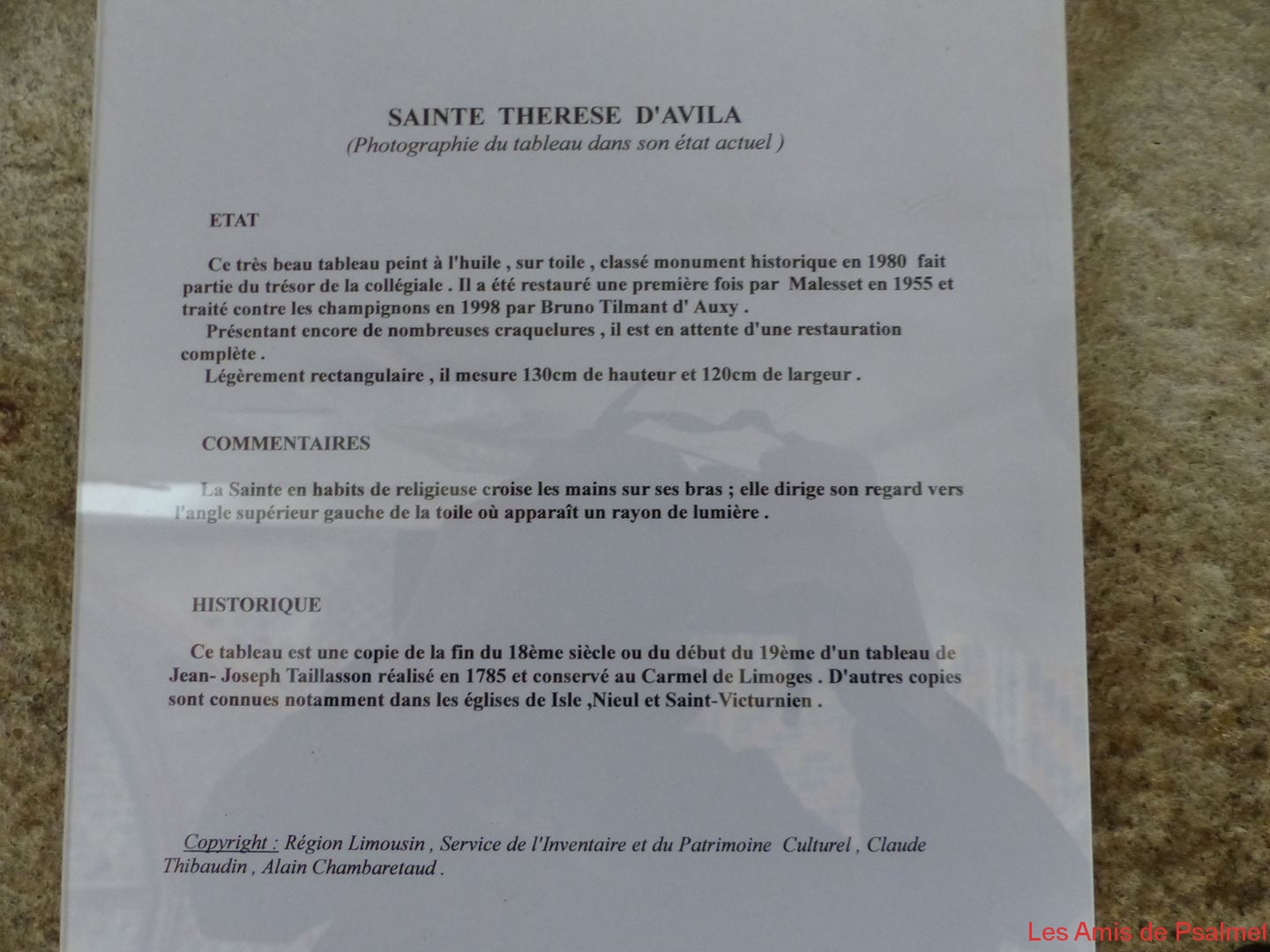 SAINTE THERESE D'AVILA
(Photographie du tableau dans son état actuel )

ETAT

Ce très beau tableau peint à l'huile , sur toile , classé monument historique en 1980 fait partie du trésor de la collégiale . Il a été restauré une première fois par Malesset en 1955 et traité contre les champignons en 1998 par Bruno Tilmant d' Auxy .
Présentant encore de nombreuses craquelures , il est en attente d'une restauration complète .
Légèrement rectangulaire , il mesure 130cm de hauteur et 120cm de largeur .

COMMENTAIRES

La Sainte en habits de religieuse croise les mains sur ses bras ; elle dirige son regard vers l'angle supérieur gauche de la toile où apparaît un rayon de lumière .

HISTORIQUE

Ce tableau est une copie de la fin du 18ème siècle ou du début du 19ème d'un tableau de Jean- Joseph Taillasson réalisé en 1785 et conservé au Carmel de Limoges . D'autres copies sont connues notamment dans les églises de Isle ,Nieul et Saint-Victurnien .

Copyright : Région Limousin , Service de l'Inventaire et du Patrimoine Culturel , Claude Thibaudin , Alain Chambaretaud .

Les Amis de Psalmet